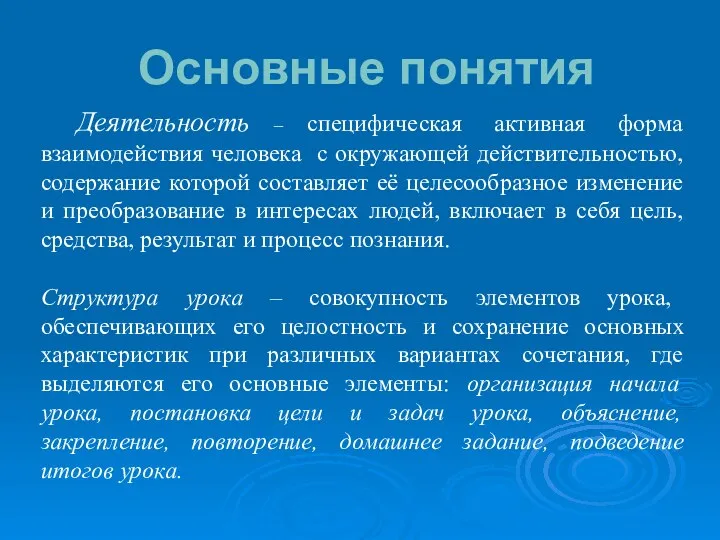 Основные понятия

Деятельность – специфическая активная форма взаимодействия человека с окружающей действительностью, содержание которой составляет её целесообразное изменение и преобразование в интересах людей, включает в себя цель, средства, результат и процесс познания.

Структура урока – совокупность элементов урока, обеспечивающих его целостность и сохранение основных характеристик при различных вариантах сочетания, где выделяются его основные элементы: организация начала урока, постановка цели и задач урока, объяснение, закрепление, повторение, домашнее задание, подведение итогов урока.